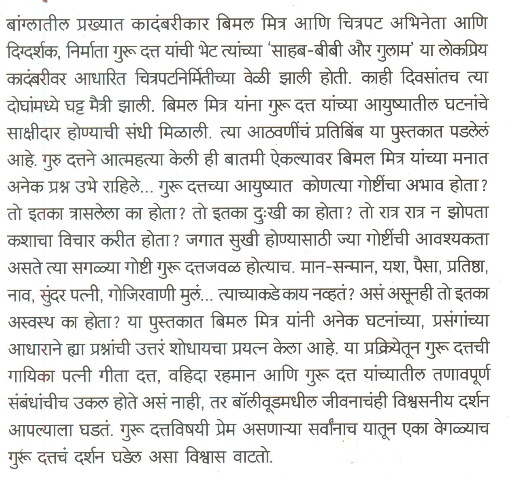 बांग्लातील प्रख्यात कादंबरीकार बिमल मित्र आणि चित्रपट अभिनेता आणि दिग्दर्शक, निर्माता गुरू दत्त यांची भेट त्यांच्या 'साहब-बीबी और गुलाम' या लोकप्रिय कादंबरीवर आधारित चित्रपटनिर्मितीच्या वेळी झाली होती. काही दिवसांतच त्या दोघांमध्ये घट्ट मैत्री झाली. बिमल मित्र यांना गुरू दत्त यांच्या आयुष्यातील घटनांचे साक्षीदार होण्याची संधी मिळाली. त्या आठवणींचं प्रतिबिंब या पुस्तकात पडलेलं आहे. गुरु दत्तने आत्महत्या केली ही बातमी ऐकल्यावर बिमल मित्र यांच्या मनात अनेक प्रश्न उभे राहिले... गुरू दत्तच्या आयुष्यात कोणत्या गोष्टींचा अभाव होता? तो इतका त्रासलेला का होता? तो इतका दुःखी का होता? तो रात्र रात्र न झोपता कशाचा विचार करीत होता? जगात सुखी होण्यासाठी ज्या गोष्टींची आवश्यकता असते त्या सगळ्या गोष्टी गुरू दत्तजवळ होत्याच. मान-सन्मान, यश, पैसा, प्रतिष्ठा, नाव, सुंदर पत्नी, गोजिरवाणी मुलं... त्याच्याकडे काय नव्हतं? असं असूनही तो इतका अस्वस्थ का होता? या पुस्तकात बिमल मित्र यांनी अनेक घटनांच्या, प्रसंगांच्या आधाराने ह्या प्रश्नांची उत्तरं शोधायचा प्रयत्न केला आहे. या प्रक्रियेतून गुरू दत्तची गायिका पत्नी गीता दत्त, वहिदा रहमान आणि गुरू दत्त यांच्यातील तणावपूर्ण संबंधांचीच उकल होते असं नाही, तर बॉलीवूडमधील जीवनाचंही विश्वसनीय दर्शन आपल्याला घडतं. गुरू दत्तविषयी प्रेम असणाऱ्या सर्वांनाच यातून एका वेगळ्याच गुरू दत्तचं दर्शन घडेल असा विश्वास वाटतो.